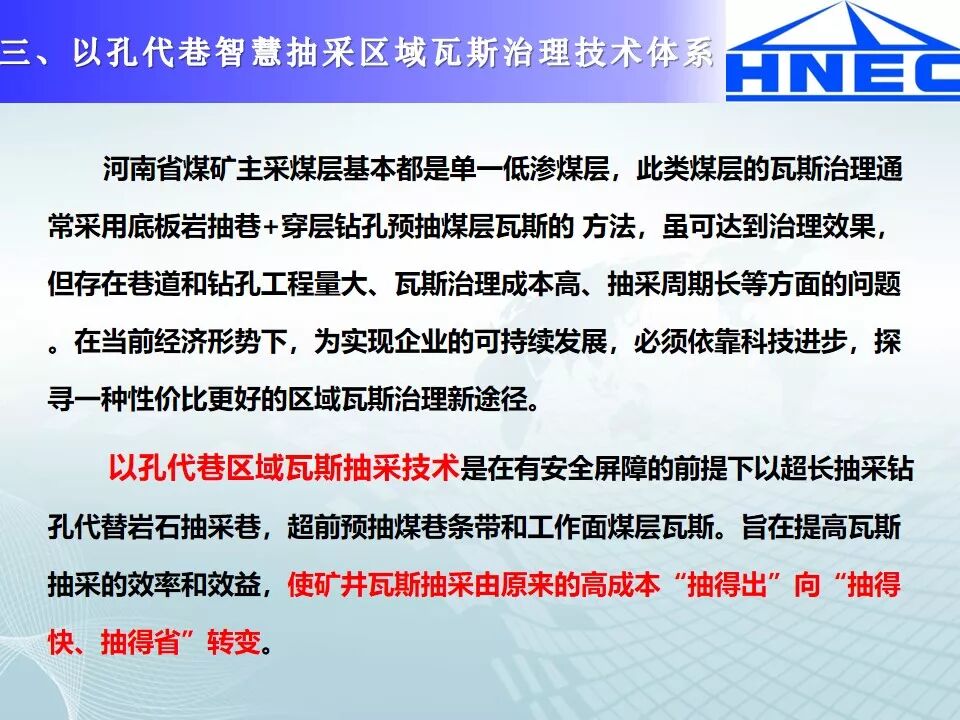 三、以孔代巷智慧抽采区域瓦斯治理技术体系

HNEC

河南省煤矿主采煤层基本都是单一低渗煤层，此类煤层的瓦斯治理通常采用底板岩抽巷+穿层钻孔预抽煤层瓦斯的 方法，虽可达到治理效果，但存在巷道和钻孔工程量大、瓦斯治理成本高、抽采周期长等方面的问题。在当前经济形势下，为实现企业的可持续发展，必须依靠科技进步，探寻一种性价比更好的区域瓦斯治理新途径。

以孔代巷区域瓦斯抽采技术是在有安全屏障的前提下以超长抽采钻孔代替岩石抽采巷，超前预抽煤巷条带和工作面煤层瓦斯。旨在提高瓦斯抽采的效率和效益，使矿井瓦斯抽采由原来的高成本“抽得出”向“抽得快、抽得省”转变。